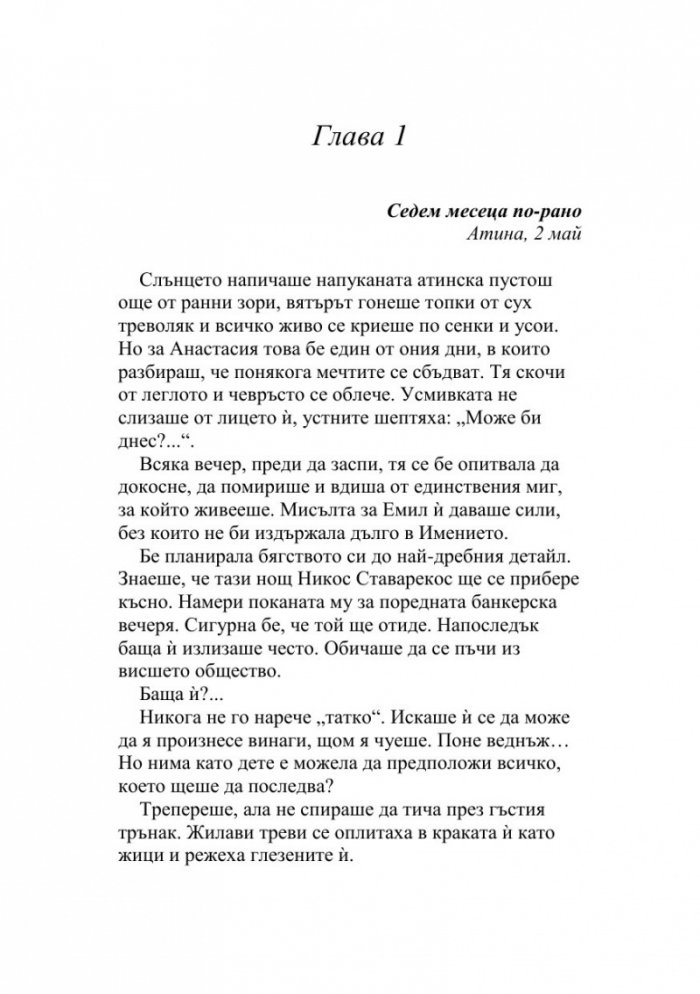 Глава 1

Седем месеца по-рано
Атина, 2 май

Слънцето напичаше напуканата атинска пустош още от ранни зори, вятърът гонеше топки от сух треволяк и всичко живо се криеше по сенки и усои. Но за Анастасия това бе един от ония дни, в които разбираш, че понякога мечтите се сбъдват. Тя скочи от леглото и чевръсто се облече. Усмивката не слизаше от лицето ѝ, устните шептяха: „Може би днес?...“.

Всяка вечер, преди да заспи, тя се бе опитвала да докосне, да помирише и вдиша от единствения миг, за който живееше. Мисълта за Емил ѝ даваше сили, без които не би издържала дълго в Имението.

Бе планирала бягството си до най-дребния детайл. Знаеше, че тази нощ Никос Ставарекос ще се прибере късно. Намери поканата му за поредната банкерска вечеря. Сигурна бе, че той ще отиде. Напоследък баща ѝ излизаше често. Обичаше да се пъчи из висшето общество.

Баща ѝ?...

Никога не го нарече „татко“. Искаше ѝ се да може да я произнесе винаги, щом я чуеше. Поне веднъж… Но нима като дете е можела да предположи всичко, което щеше да последва?

Трепереше, ала не спираше да тича през гъстия трънак. Жилави треви се оплитаха в краката ѝ като жици и режеха глезените ѝ.